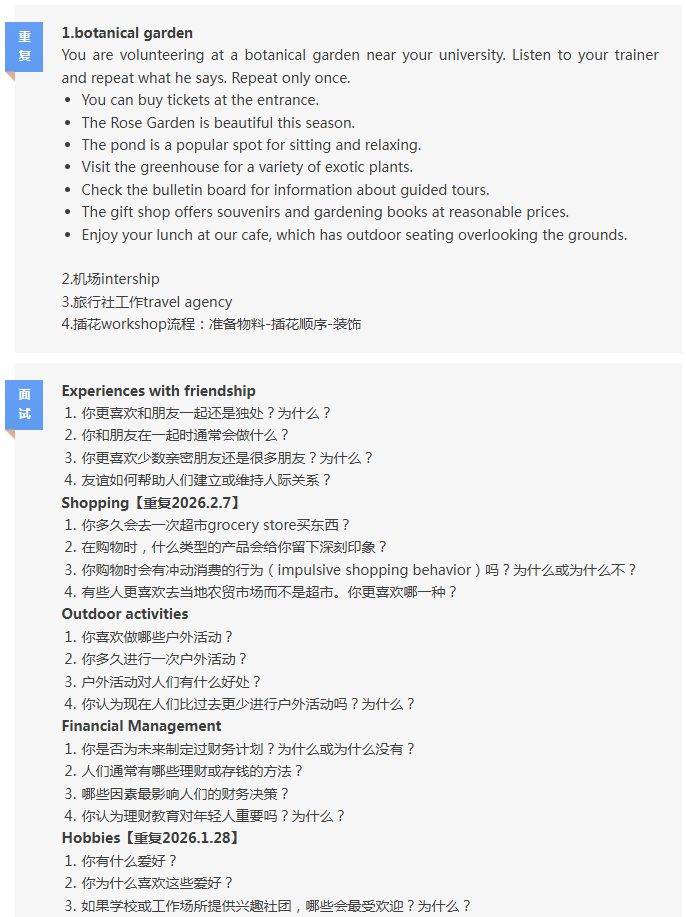 重复

1.botanical garden
You are volunteering at a botanical garden near your university. Listen to your trainer and repeat what he says. Repeat only once.
• You can buy tickets at the entrance.
• The Rose Garden is beautiful this season.
• The pond is a popular spot for sitting and relaxing.
• Visit the greenhouse for a variety of exotic plants.
• Check the bulletin board for information about guided tours.
• The gift shop offers souvenirs and gardening books at reasonable prices.
• Enjoy your lunch at our cafe, which has outdoor seating overlooking the grounds.

2.机场intership
3.旅行社工作travel agency
4.插花workshop流程：准备物料-插花顺序-装饰

面试

Experiences with friendship
1. 你更喜欢和朋友一起还是独处？为什么？
2. 你和朋友在一起时通常会做什么？
3. 你更喜欢少数亲密朋友还是很多朋友？为什么？
4. 友谊如何帮助人们建立或维持人际关系？
Shopping【重复2026.2.7】
1. 你多久会去一次超市grocery store买东西？
2. 在购物时，什么类型的产品会给你留下深刻印象？
3. 你购物时会有冲动消费的行为（impulsive shopping behavior）吗？为什么或为什么不？
4. 有些人更喜欢去当地农贸市场而不是超市。你更喜欢哪一种？
Outdoor activities
1. 你喜欢做哪些户外活动？
2. 你多久进行一次户外活动？
3. 户外活动对人们有什么好处？
4. 你认为现在人们比过去更少进行户外活动吗？为什么？
Financial Management
1. 你是否为未来制定过财务计划？为什么或为什么没有？
2. 人们通常有哪些理财或存钱的方法？
3. 哪些因素最影响人们的财务决策？
4. 你认为理财教育对年轻人重要吗？为什么？
Hobbies【重复2026.1.28】
1. 你有什么爱好？
2. 你为什么喜欢这些爱好？
3. 如果学校或工作场所提供兴趣社团，哪些会最受欢迎？为什么？